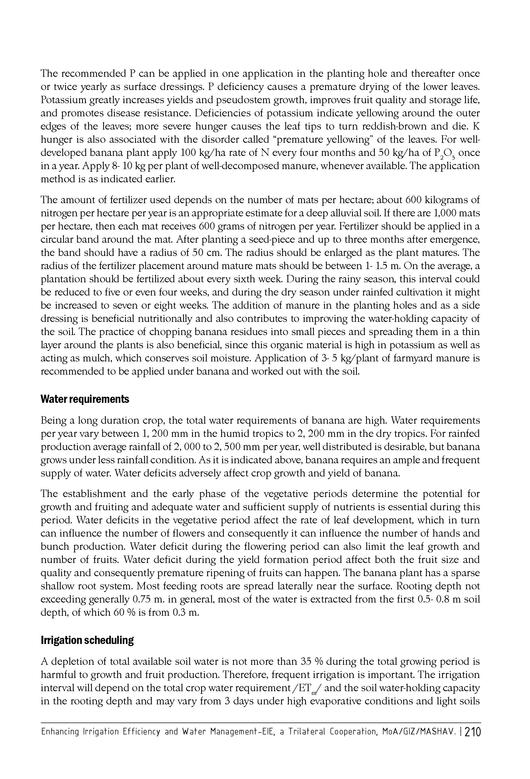 The recommended P can be applied in one application in the planting hole and thereafter once or twice yearly as surface dressings. P deficiency causes a premature drying of the lower leaves. Potassium greatly increases yields and pseudostem growth, improves fruit quality and storage life, and promotes disease resistance. Deficiencies of potassium indicate yellowing around the outer edges of the leaves; more severe hunger causes the leaf tips to turn reddish-brown and die. K hunger is also associated with the disorder called "premature yellowing" of the leaves. For well-developed banana plant apply 100 kg/ha rate of N every four months and 50 kg/ha of $P_2O_5$ once in a year. Apply 8- 10 kg per plant of well-decomposed manure, whenever available. The application method is as indicated earlier.

The amount of fertilizer used depends on the number of mats per hectare; about 600 kilograms of nitrogen per hectare per year is an appropriate estimate for a deep alluvial soil. If there are 1,000 mats per hectare, then each mat receives 600 grams of nitrogen per year. Fertilizer should be applied in a circular band around the mat. After planting a seed-piece and up to three months after emergence, the band should have a radius of 50 cm. The radius should be enlarged as the plant matures. The radius of the fertilizer placement around mature mats should be between 1- 1.5 m. On the average, a plantation should be fertilized about every sixth week. During the rainy season, this interval could be reduced to five or even four weeks, and during the dry season under rainfed cultivation it might be increased to seven or eight weeks. The addition of manure in the planting holes and as a side dressing is beneficial nutritionally and also contributes to improving the water-holding capacity of the soil. The practice of chopping banana residues into small pieces and spreading them in a thin layer around the plants is also beneficial, since this organic material is high in potassium as well as acting as mulch, which conserves soil moisture. Application of 3- 5 kg/plant of farmyard manure is recommended to be applied under banana and worked out with the soil.

Water requirements

Being a long duration crop, the total water requirements of banana are high. Water requirements per year vary between 1, 200 mm in the humid tropics to 2, 200 mm in the dry tropics. For rainfed production average rainfall of 2, 000 to 2, 500 mm per year, well distributed is desirable, but banana grows under less rainfall condition. As it is indicated above, banana requires an ample and frequent supply of water. Water deficits adversely affect crop growth and yield of banana.

The establishment and the early phase of the vegetative periods determine the potential for growth and fruiting and adequate water and sufficient supply of nutrients is essential during this period. Water deficits in the vegetative period affect the rate of leaf development, which in turn can influence the number of flowers and consequently it can influence the number of hands and bunch production. Water deficit during the flowering period can also limit the leaf growth and number of fruits. Water deficit during the yield formation period affect both the fruit size and quality and consequently premature ripening of fruits can happen. The banana plant has a sparse shallow root system. Most feeding roots are spread laterally near the surface. Rooting depth not exceeding generally 0.75 m. in general, most of the water is extracted from the first 0.5- 0.8 m soil depth, of which 60 % is from 0.3 m.

Irrigation scheduling

A depletion of total available soil water is not more than 35 % during the total growing period is harmful to growth and fruit production. Therefore, frequent irrigation is important. The irrigation interval will depend on the total crop water requirement /$ET_{cr}$/ and the soil water-holding capacity in the rooting depth and may vary from 3 days under high evaporative conditions and light soils

Enhancing Irrigation Efficiency and Water Management-EIE, a Trilateral Cooperation, MoA/GIZ/MASHAV. | 210